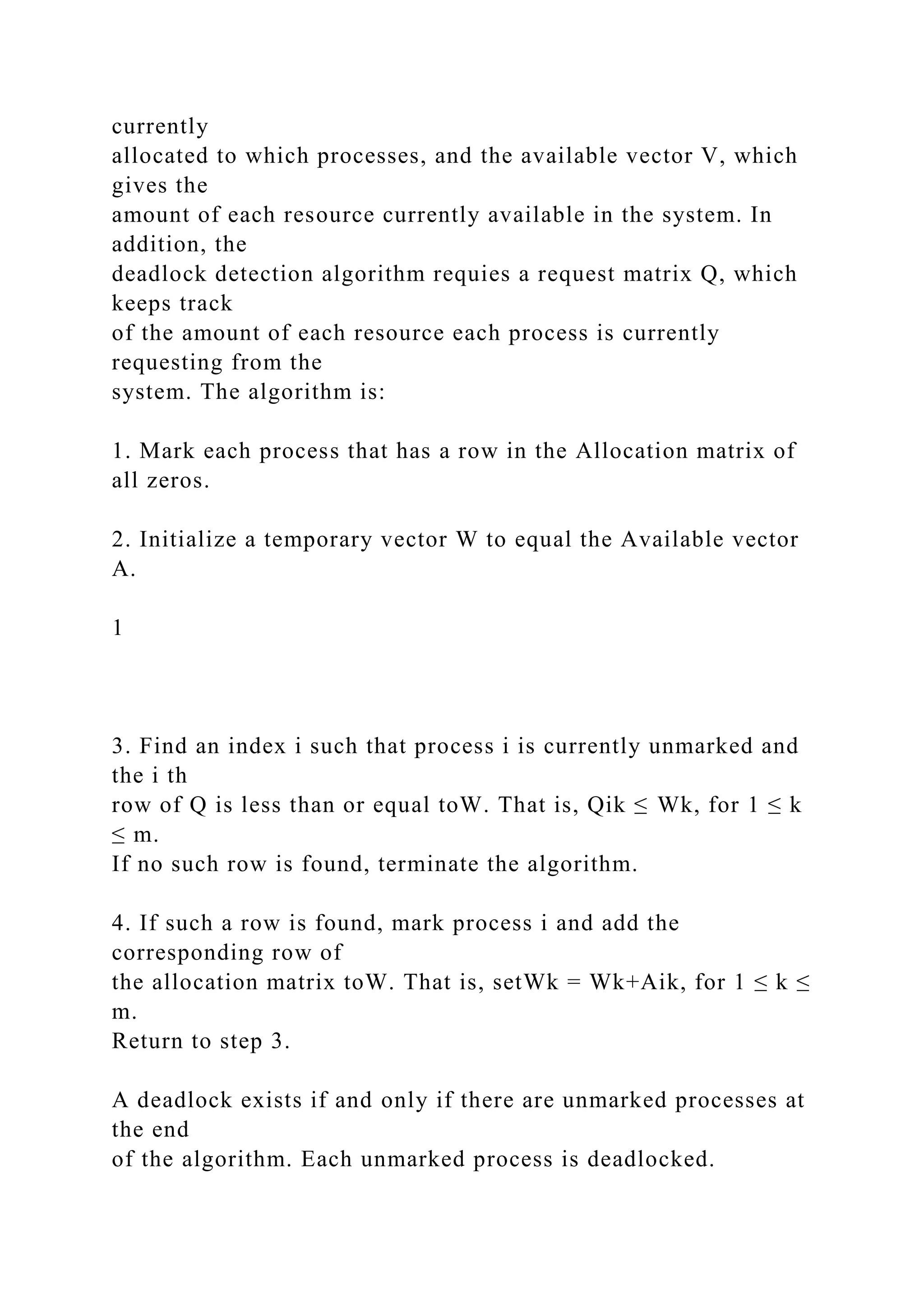 currently
allocated to which processes, and the available vector V, which gives the
amount of each resource currently available in the system. In addition, the
deadlock detection algorithm requies a request matrix Q, which keeps track
of the amount of each resource each process is currently requesting from the
system. The algorithm is:

1. Mark each process that has a row in the Allocation matrix of all zeros.

2. Initialize a temporary vector W to equal the Available vector A.

1

3. Find an index i such that process i is currently unmarked and the i th
row of Q is less than or equal toW. That is, Qik ≤ Wk, for 1 ≤ k ≤ m.
If no such row is found, terminate the algorithm.

4. If such a row is found, mark process i and add the corresponding row of
the allocation matrix toW. That is, setWk = Wk+Aik, for 1 ≤ k ≤ m.
Return to step 3.

A deadlock exists if and only if there are unmarked processes at the end
of the algorithm. Each unmarked process is deadlocked.